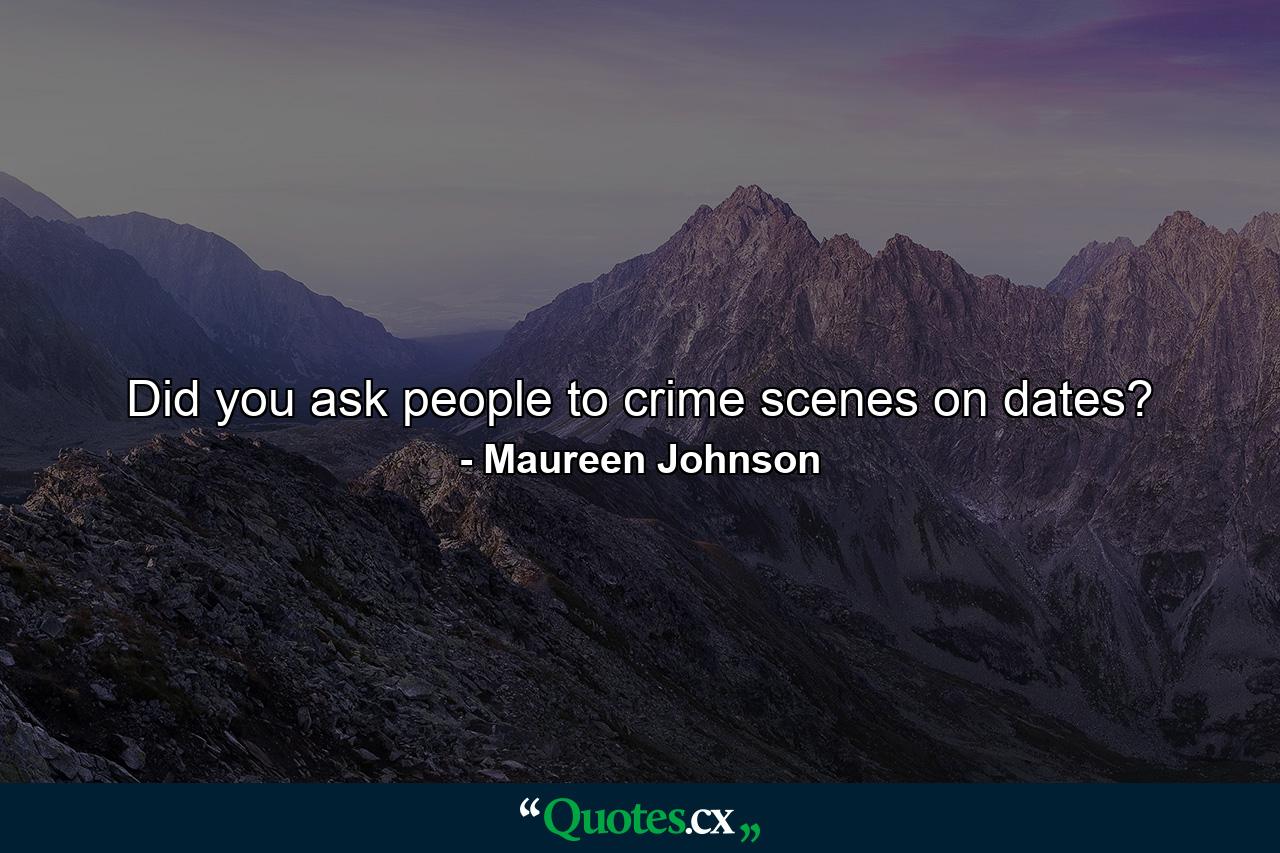 Did you ask people to crime scenes on dates?

- Maureen Johnson

“Quotes.cx„